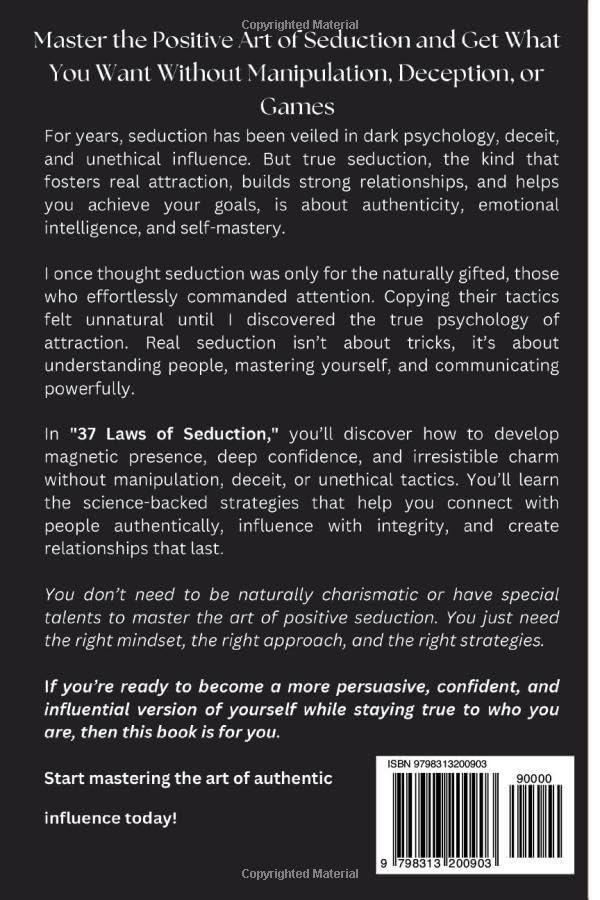 Copyrighted Material

Master the Positive Art of Seduction and Get What You Want Without Manipulation, Deception, or Games

For years, seduction has been veiled in dark psychology, deceit, and unethical influence. But true seduction, the kind that fosters real attraction, builds strong relationships, and helps you achieve your goals, is about authenticity, emotional intelligence, and self-mastery.

I once thought seduction was only for the naturally gifted, those who effortlessly commanded attention. Copying their tactics felt unnatural until I discovered the true psychology of attraction. Real seduction isn't about tricks, it's about understanding people, mastering yourself, and communicating powerfully.

In "37 Laws of Seduction," you'll discover how to develop magnetic presence, deep confidence, and irresistible charm without manipulation, deceit, or unethical tactics. You'll learn the science-backed strategies that help you connect with people authentically, influence with integrity, and create relationships that last.

You don't need to be naturally charismatic or have special talents to master the art of positive seduction. You just need the right mindset, the right approach, and the right strategies.

If you're ready to become a more persuasive, confident, and influential version of yourself while staying true to who you are, then this book is for you.

Start mastering the art of authentic

influence today!

ISBN 9798313200903

90000

9 798313 200903

Copyrighted Material